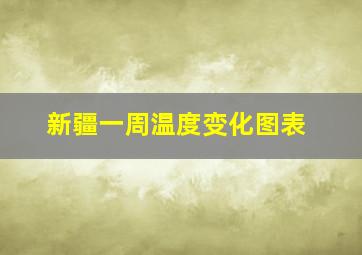 新疆一周温度变化图表